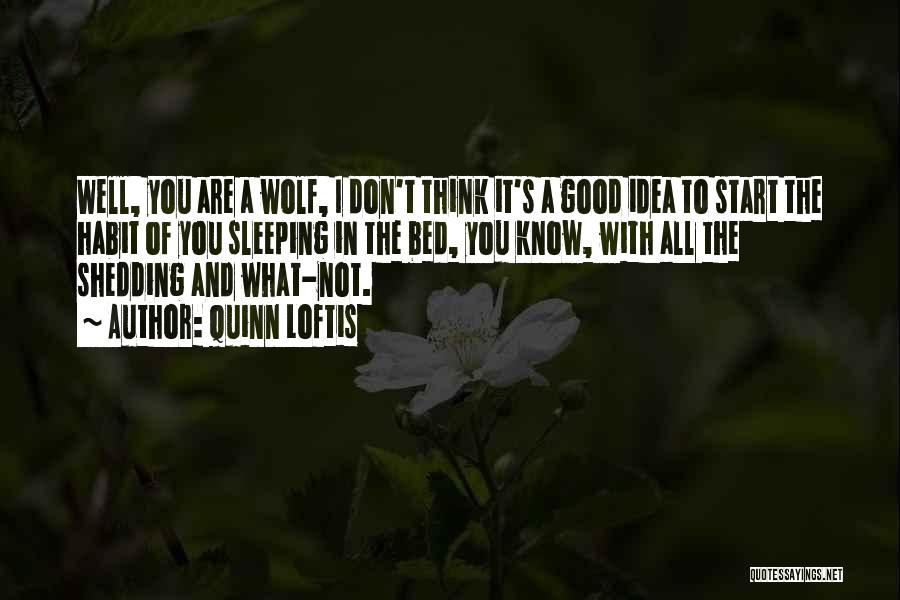 WELL, YOU ARE A WOLF, I DON'T THINK IT'S A GOOD IDEA TO START THE HABIT OF YOU SLEEPING IN THE BED, YOU KNOW, WITH ALL THE SHEDDING AND WHAT-NOT.

~ AUTHOR: QUINN LOFTIS

QUOTESSAYINGS.NET